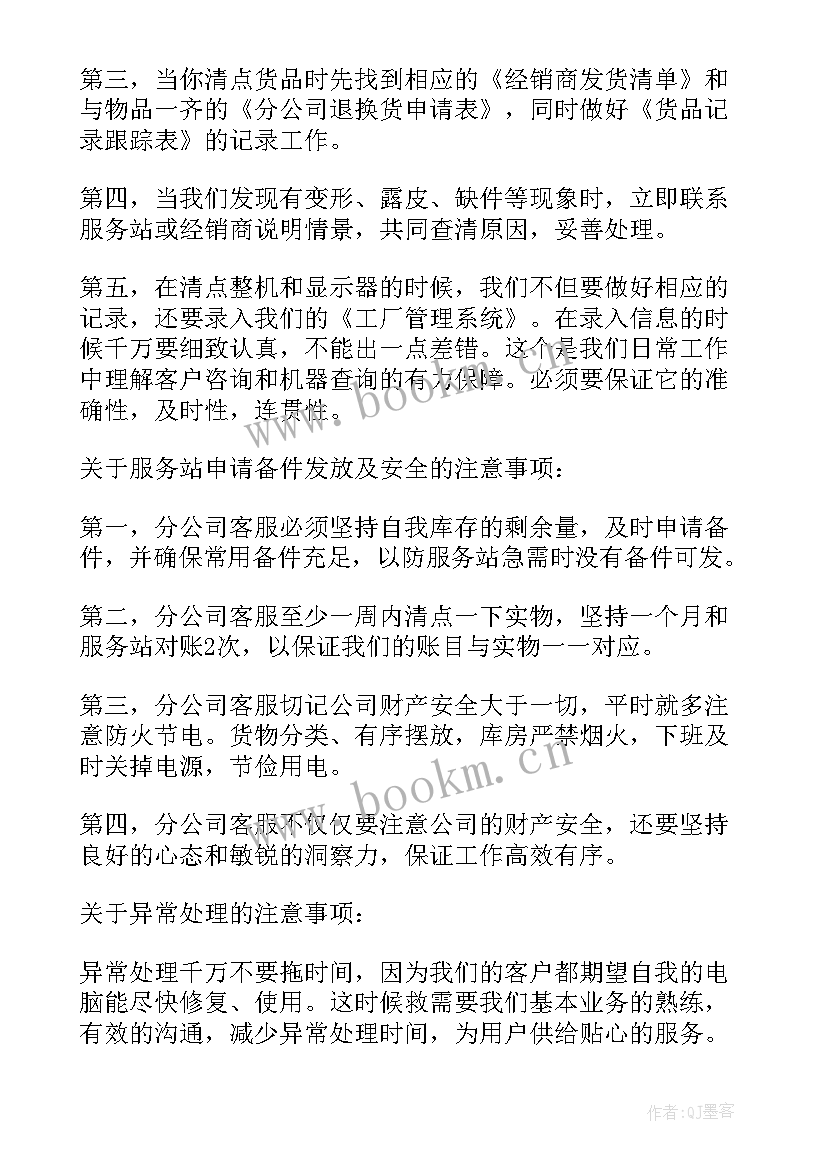 第三，当你清点货品时先找到相应的《经销商发货清单》和与物品一齐的《分公司退换货申请表》，同时做好《货品记录跟踪表》的记录工作。

第四，当我们发现有变形、露皮、缺件等现象时，立即联系服务站或经销商说明情景，共同查清原因，妥善处理。

第五，在清点整机和显示器的时候，我们不但要做好相应的记录，还要录入我们的《工厂管理系统》。在录入信息的时候千万要细致认真，不能出一点差错。这个是我们日常工作中理解客户咨询和机器查询的有力保障。必须要保证它的准确性，及时性，连贯性。

关于服务站申请备件发放及安全的注意事项：

第一，分公司客服必须坚持自我库存的剩余量，及时申请备件，并确保常用备件充足，以防服务站急需时没有备件可发。

第二，分公司客服至少一周内清点一下实物，坚持一个月和服务站对账2次，以保证我们的账目与实物一一对应。

第三，分公司客服切记公司财产安全大于一切，平时就多注意防火节电。货物分类、有序摆放，库房严禁烟火，下班及时关掉电源，节俭用电。

第四，分公司客服不仅仅要注意公司的财产安全，还要坚持良好的心态和敏锐的洞察力，保证工作高效有序。

关于异常处理的注意事项：

异常处理千万不要拖时间，因为我们的客户都期望自我的电脑能尽快修复、使用。这时候救需要我们基本业务的熟练，有效的沟通，减少异常处理时间，为用户供给贴心的服务。

www.bookm.cn

www.bookm.cn

作者：QJ墨客